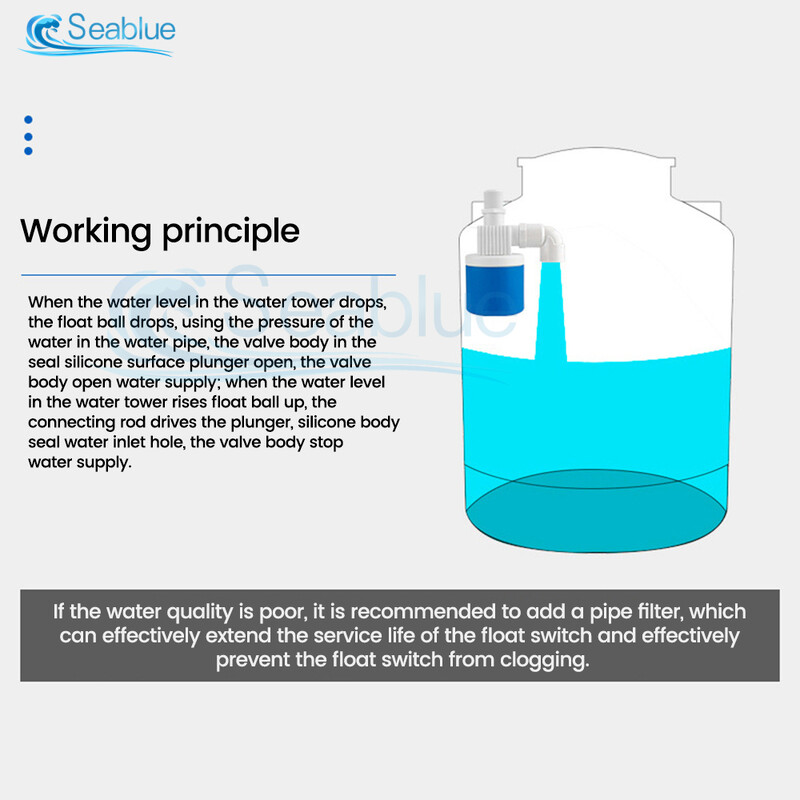 Seablue

Working principle

Seablue

When the water level in the water tower drops, the float ball drops, using the pressure of the water in the water pipe, the valve body in the seal silicone surface plunger open, the valve body open water supply; when the water level in the water tower rises float ball up, the connecting rod drives the plunger, silicone body seal water inlet hole, the valve body stop water supply.

If the water quality is poor, it is recommended to add a pipe filter, which can effectively extend the service life of the float switch and effectively prevent the float switch from clogging.